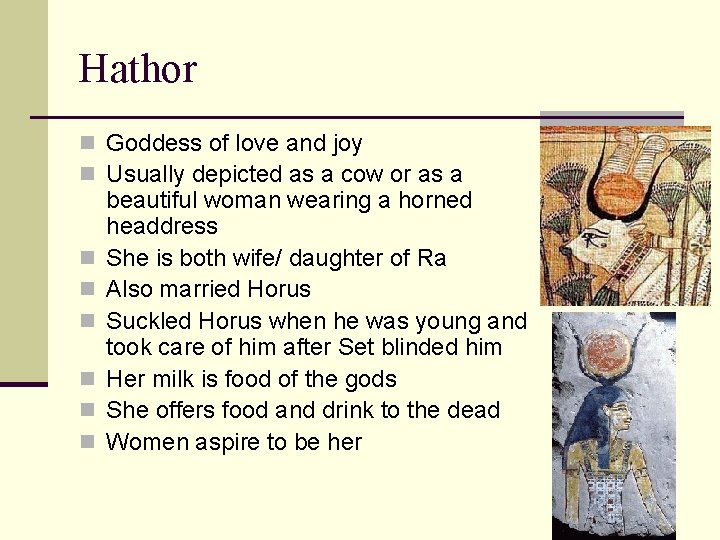 Hathor

- Goddess of love and joy
- Usually depicted as a cow or as a beautiful woman wearing a horned headdress
- She is both wife/ daughter of Ra
- Also married Horus
- Suckled Horus when he was young and took care of him after Set blinded him
- Her milk is food of the gods
- She offers food and drink to the dead
- Women aspire to be her